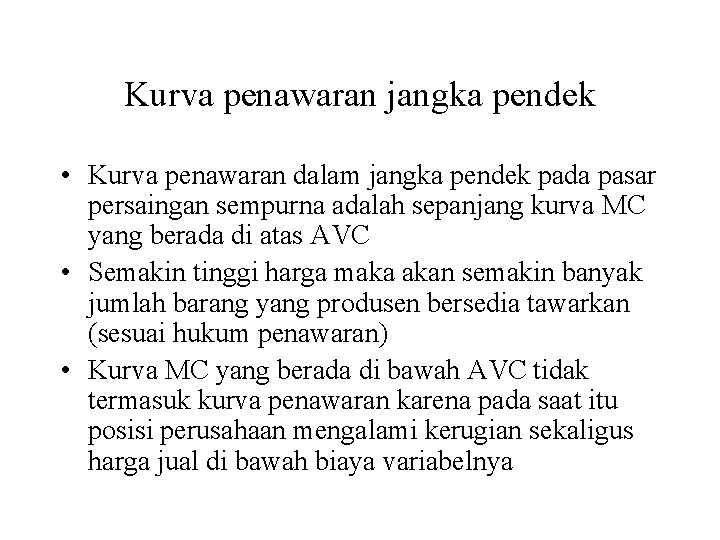 Kurva penawaran jangka pendek

• Kurva penawaran dalam jangka pendek pada pasar persaingan sempurna adalah sepanjang kurva MC yang berada di atas AVC
• Semakin tinggi harga maka akan semakin banyak jumlah barang yang produsen bersedia tawarkan (sesuai hukum penawaran)
• Kurva MC yang berada di bawah AVC tidak termasuk kurva penawaran karena pada saat itu posisi perusahaan mengalami kerugian sekaligus harga jual di bawah biaya variabelnya